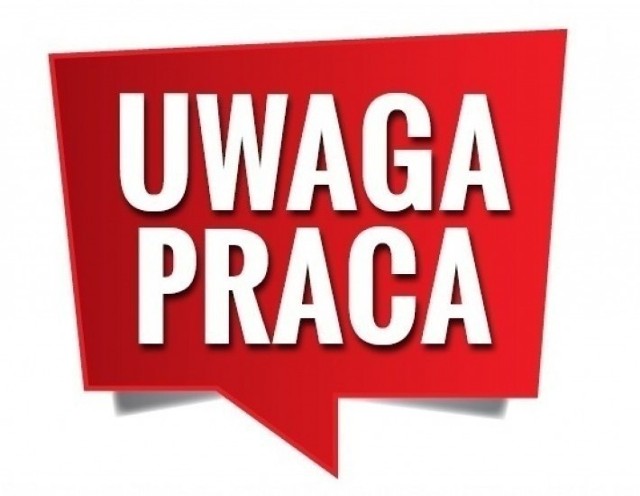 UWAGA
PRACA